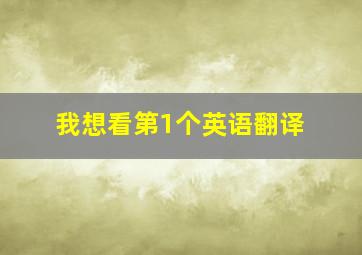 我想看第1个英语翻译